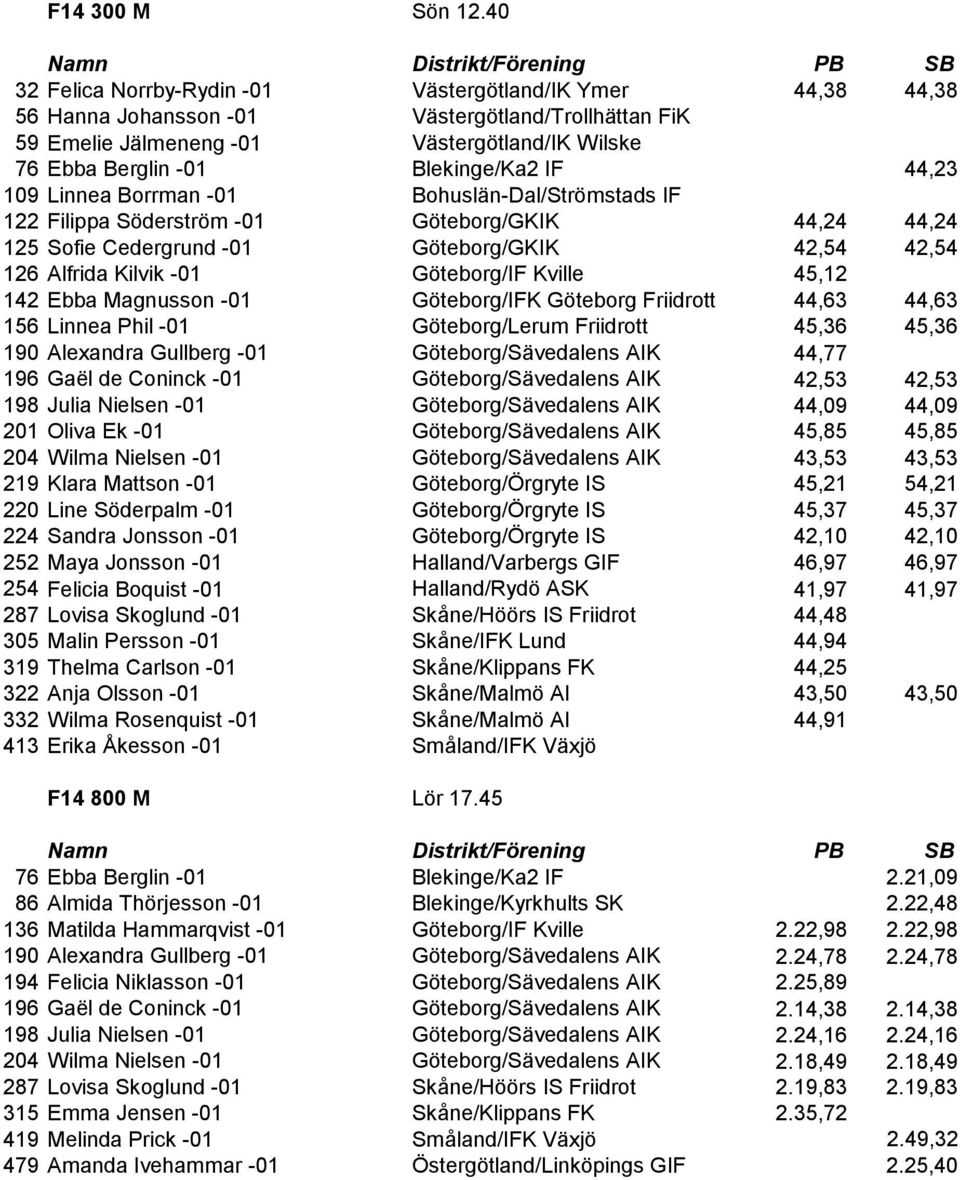 F14 300 M Sön 12.40

| Namn | Distrikt/Förening | PB | SB |
|---|---|---|---|
| 32 Felica Norrby-Rydin -01 | Västergötland/IK Ymer | 44,38 | 44,38 |
| 56 Hanna Johansson -01 | Västergötland/Trollhättan FiK | | |
| 59 Emelie Jälmeneng -01 | Västergötland/IK Wilske | | |
| 76 Ebba Berglin -01 | Blekinge/Ka2 IF | | 44,23 |
| 109 Linnea Borrman -01 | Bohuslän-Dal/Strömstads IF | | |
| 122 Filippa Söderström -01 | Göteborg/GKIK | 44,24 | 44,24 |
| 125 Sofie Cedergrund -01 | Göteborg/GKIK | 42,54 | 42,54 |
| 126 Alfrida Kilvik -01 | Göteborg/IF Kville | 45,12 | |
| 142 Ebba Magnusson -01 | Göteborg/IFK Göteborg Friidrott | 44,63 | 44,63 |
| 156 Linnea Phil -01 | Göteborg/Lerum Friidrott | 45,36 | 45,36 |
| 190 Alexandra Gullberg -01 | Göteborg/Sävedalens AIK | 44,77 | |
| 196 Gaël de Coninck -01 | Göteborg/Sävedalens AIK | 42,53 | 42,53 |
| 198 Julia Nielsen -01 | Göteborg/Sävedalens AIK | 44,09 | 44,09 |
| 201 Oliva Ek -01 | Göteborg/Sävedalens AIK | 45,85 | 45,85 |
| 204 Wilma Nielsen -01 | Göteborg/Sävedalens AIK | 43,53 | 43,53 |
| 219 Klara Mattson -01 | Göteborg/Örgryte IS | 45,21 | 54,21 |
| 220 Line Söderpalm -01 | Göteborg/Örgryte IS | 45,37 | 45,37 |
| 224 Sandra Jonsson -01 | Göteborg/Örgryte IS | 42,10 | 42,10 |
| 252 Maya Jonsson -01 | Halland/Varbergs GIF | 46,97 | 46,97 |
| 254 Felicia Boquist -01 | Halland/Rydö ASK | 41,97 | 41,97 |
| 287 Lovisa Skoglund -01 | Skåne/Höörs IS Friidrot | 44,48 | |
| 305 Malin Persson -01 | Skåne/IFK Lund | 44,94 | |
| 319 Thelma Carlson -01 | Skåne/Klippans FK | 44,25 | |
| 322 Anja Olsson -01 | Skåne/Malmö AI | 43,50 | 43,50 |
| 332 Wilma Rosenquist -01 | Skåne/Malmö AI | 44,91 | |
| 413 Erika Åkesson -01 | Småland/IFK Växjö | | |

F14 800 M Lör 17.45

| Namn | Distrikt/Förening | PB | SB |
|---|---|---|---|
| 76 Ebba Berglin -01 | Blekinge/Ka2 IF | | 2.21,09 |
| 86 Almida Thörjesson -01 | Blekinge/Kyrkhults SK | | 2.22,48 |
| 136 Matilda Hammarqvist -01 | Göteborg/IF Kville | 2.22,98 | 2.22,98 |
| 190 Alexandra Gullberg -01 | Göteborg/Sävedalens AIK | 2.24,78 | 2.24,78 |
| 194 Felicia Niklasson -01 | Göteborg/Sävedalens AIK | 2.25,89 | |
| 196 Gaël de Coninck -01 | Göteborg/Sävedalens AIK | 2.14,38 | 2.14,38 |
| 198 Julia Nielsen -01 | Göteborg/Sävedalens AIK | 2.24,16 | 2.24,16 |
| 204 Wilma Nielsen -01 | Göteborg/Sävedalens AIK | 2.18,49 | 2.18,49 |
| 287 Lovisa Skoglund -01 | Skåne/Höörs IS Friidrot | 2.19,83 | 2.19,83 |
| 315 Emma Jensen -01 | Skåne/Klippans FK | 2.35,72 | |
| 419 Melinda Prick -01 | Småland/IFK Växjö | | 2.49,32 |
| 479 Amanda Ivehammar -01 | Östergötland/Linköpings GIF | | 2.25,40 |